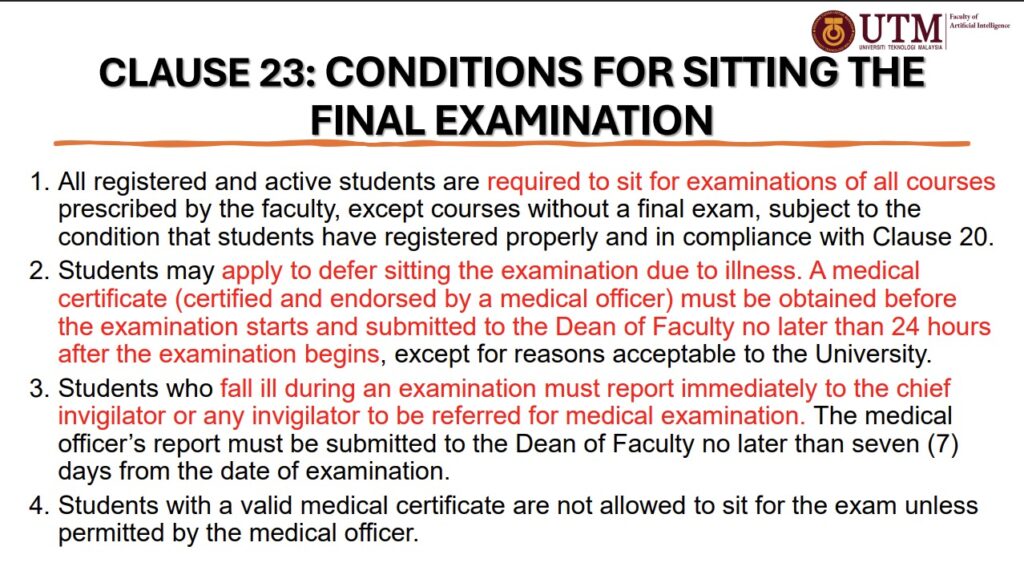 UTM UNIVERSITI TEKNOLOGI MALAYSIA Faculty of Artificial Intelligence

CLAUSE 23: CONDITIONS FOR SITTING THE FINAL EXAMINATION

1. All registered and active students are required to sit for examinations of all courses prescribed by the faculty, except courses without a final exam, subject to the condition that students have registered properly and in compliance with Clause 20.

2. Students may apply to defer sitting the examination due to illness. A medical certificate (certified and endorsed by a medical officer) must be obtained before the examination starts and submitted to the Dean of Faculty no later than 24 hours after the examination begins, except for reasons acceptable to the University.

3. Students who fall ill during an examination must report immediately to the chief invigilator or any invigilator to be referred for medical examination. The medical officer's report must be submitted to the Dean of Faculty no later than seven (7) days from the date of examination.

4. Students with a valid medical certificate are not allowed to sit for the exam unless permitted by the medical officer.